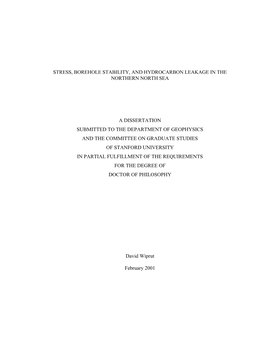 STRESS, BOREHOLE STABILITY, AND HYDROCARBON LEAKAGE IN THE NORTHERN NORTH SEA

A DISSERTATION
SUBMITTED TO THE DEPARTMENT OF GEOPHYSICS
AND THE COMMITTEE ON GRADUATE STUDIES
OF STANFORD UNIVERSITY
IN PARTIAL FULFILLMENT OF THE REQUIREMENTS
FOR THE DEGREE OF
DOCTOR OF PHILOSOPHY

David Wiprut

February 2001